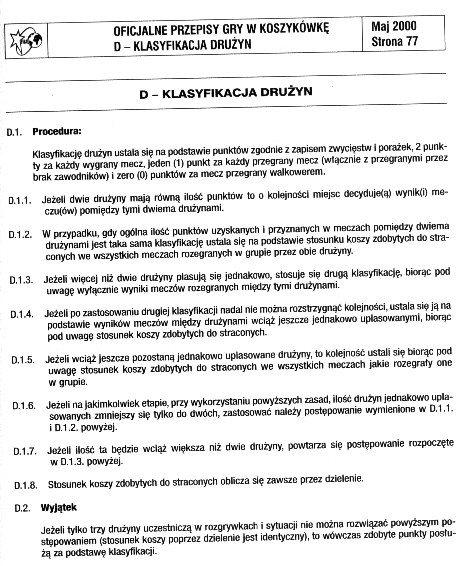 OFICJALNE PRZEPISY GRY W KOSZYKÓWKĘ
D – KLASYFIKACJA DRUŻYN

Maj 2000
Strona 77

D – KLASYFIKACJA DRUŻYN

D.1. Procedura:

Klasyfikację drużyn ustala się na podstawie punktów zgodnie z zapisem zwycięstw i porażek, 2 punkty za każdy wygrany mecz, jeden (1) punkt za każdy przegrany mecz (włącznie z przegranymi przez brak zawodników) i zero (0) punktów za mecz przegrany walkowerem.

D.1.1. Jeżeli dwie drużyny mają równą ilość punktów to o kolejności miejsc decyduje(ą) wynik(i) meczu(ów) pomiędzy tymi dwiema drużynami.

D.1.2. W przypadku, gdy ogólna ilość punktów uzyskanych i przyznanych w meczach pomiędzy dwiema drużynami jest taka sama klasyfikację ustala się na podstawie stosunku koszy zdobytych do straconych we wszystkich meczach rozegranych w grupie przez obie drużyny.

D.1.3. Jeżeli więcej niż dwie drużyny plasują się jednakowo, stosuje się drugą klasyfikację, biorąc pod uwagę wyłącznie wyniki meczów rozegranych między tymi drużynami.

D.1.4. Jeżeli po zastosowaniu drugiej klasyfikacji nadal nie można rozstrzygnąć kolejności, ustala się ją na podstawie wyników meczów między drużynami wciąż jeszcze jednakowo uplasowanymi, biorąc pod uwagę stosunek koszy zdobytych do straconych.

D.1.5. Jeżeli wciąż jeszcze pozostaną jednakowo uplasowane drużyny, to kolejność ustali się biorąc pod uwagę stosunek koszy zdobytych do straconych we wszystkich meczach jakie rozegrały one w grupie.

D.1.6. Jeżeli na jakimkolwiek etapie, przy wykorzystaniu powyższych zasad, ilość drużyn jednakowo uplasowanych zmniejszy się tylko do dwóch, zastosować należy postępowanie wymienione w D.1.1. i D.1.2. powyżej.

D.1.7. Jeżeli ilość ta będzie wciąż większa niż dwie drużyny, powtarza się postępowanie rozpoczęte w D.1.3. powyżej.

D.1.8. Stosunek koszy zdobytych do straconych oblicza się zawsze przez dzielenie.

D.2. Wyjątek

Jeżeli tylko trzy drużyny uczestniczą w rozgrywkach i sytuacji nie można rozwiązać powyższym postępowaniem (stosunek koszy poprzez dzielenie jest identyczny), to wówczas zdobyte punkty posłużą za podstawę klasyfikacji.